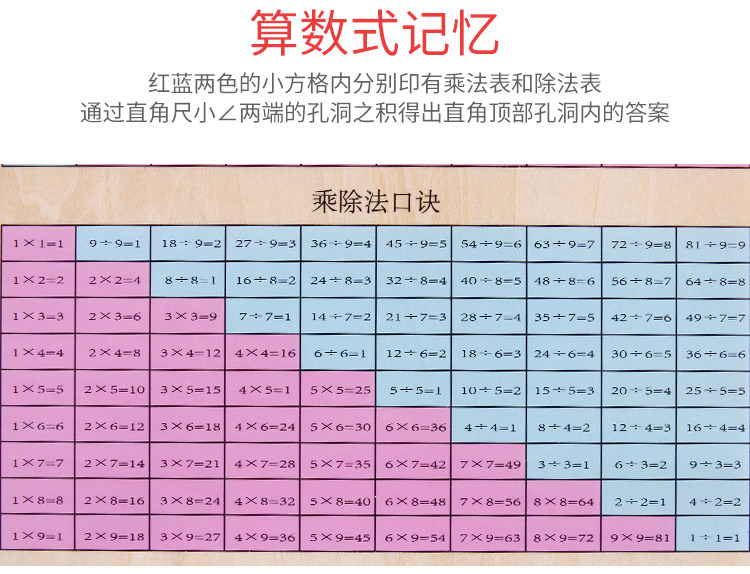 算数式记忆

红蓝两色的小方格内分别印有乘法表和除法表
通过直角尺小∠两端的孔洞之积得出直角顶部孔洞内的答案

乘除法口诀

| $1\times1=1$ | $9\div9=1$ | $18\div9=2$ | $27\div9=3$ | $36\div9=4$ | $45\div9=5$ | $54\div9=6$ | $63\div9=7$ | $72\div9=8$ | $81\div9=9$ |
|---|---|---|---|---|---|---|---|---|---|
| $1\times2=2$ | $2\times2=4$ | $8\div8=1$ | $16\div8=2$ | $24\div8=3$ | $32\div8=4$ | $40\div8=5$ | $48\div8=6$ | $56\div8=7$ | $64\div8=8$ |
| $1\times3=3$ | $2\times3=6$ | $3\times3=9$ | $7\div7=1$ | $14\div7=2$ | $21\div7=3$ | $28\div7=4$ | $35\div7=5$ | $42\div7=6$ | $49\div7=7$ |
| $1\times4=4$ | $2\times4=8$ | $3\times4=12$ | $4\times4=16$ | $6\div6=1$ | $12\div6=2$ | $18\div6=3$ | $24\div6=4$ | $30\div6=5$ | $36\div6=6$ |
| $1\times5=5$ | $2\times5=10$ | $3\times5=15$ | $4\times5=1$ | $5\times5=25$ | $5\div5=1$ | $10\div5=2$ | $15\div5=3$ | $20\div5=4$ | $25\div5=5$ |
| $1\times6=6$ | $2\times6=12$ | $3\times6=18$ | $4\times6=24$ | $5\times6=30$ | $6\times6=36$ | $4\div4=1$ | $8\div4=2$ | $12\div4=3$ | $16\div4=4$ |
| $1\times7=7$ | $2\times7=14$ | $3\times7=21$ | $4\times7=28$ | $5\times7=35$ | $6\times7=42$ | $7\times7=49$ | $3\div3=1$ | $6\div3=2$ | $9\div3=3$ |
| $1\times8=8$ | $2\times8=16$ | $3\times8=24$ | $4\times8=32$ | $5\times8=40$ | $6\times8=48$ | $7\times8=56$ | $8\times8=64$ | $2\div2=1$ | $4\div2=2$ |
| $1\times9=1$ | $2\times9=18$ | $3\times9=27$ | $4\times9=36$ | $5\times9=45$ | $6\times9=54$ | $7\times9=63$ | $8\times9=72$ | $9\times9=81$ | $1\div1=1$ |